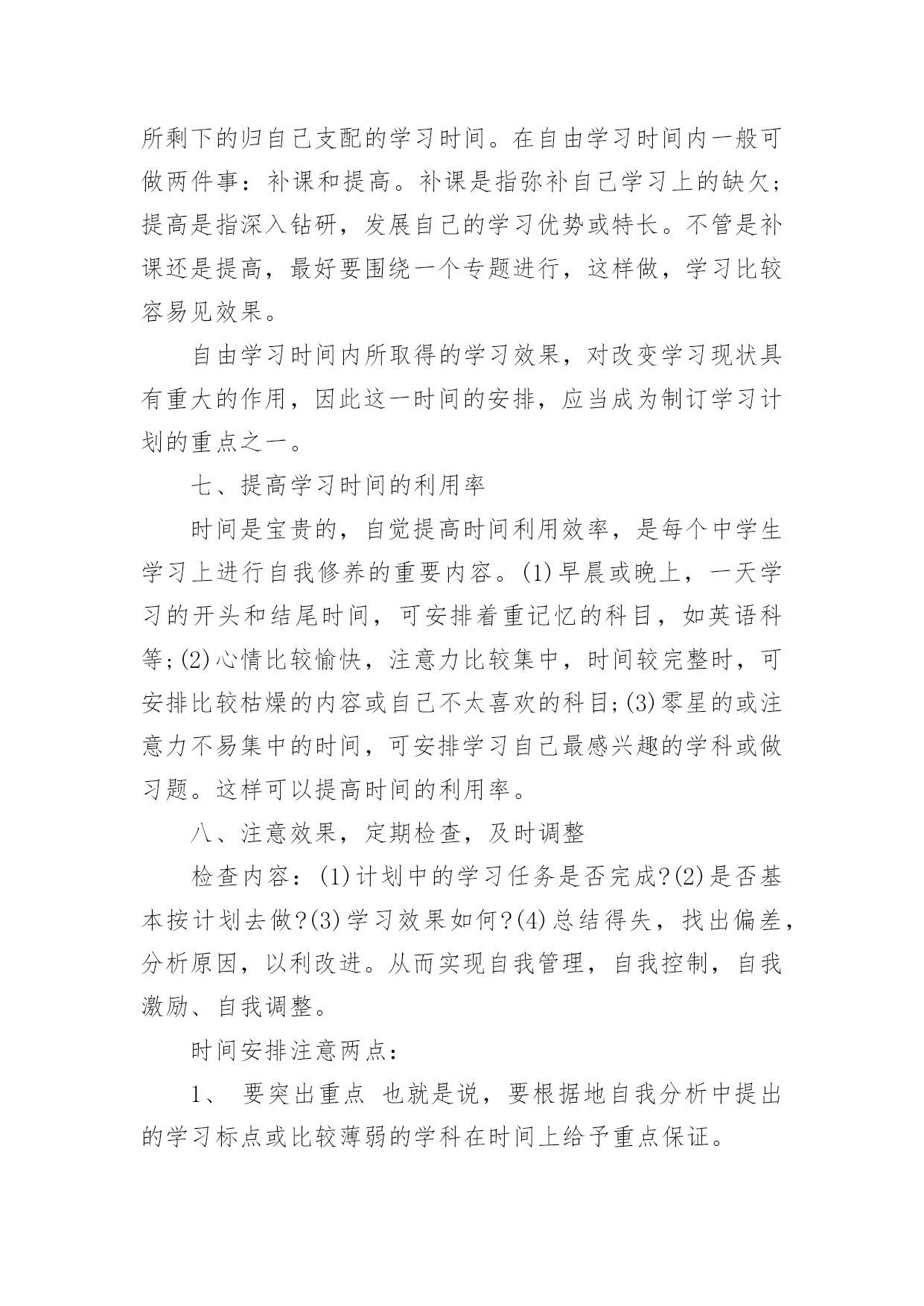 所剩下的归自己支配的学习时间。在自由学习时间内一般可做两件事：补课和提高。补课是指弥补自己学习上的缺欠；提高是指深入钻研，发展自己的学习优势或特长。不管是补课还是提高，最好要围绕一个专题进行，这样做，学习比较容易见效果。

自由学习时间内所取得的学习效果，对改变学习现状具有重大的作用，因此这一时间的安排，应当成为制订学习计划的重点之一。

七、提高学习时间的利用率

时间是宝贵的，自觉提高时间利用效率，是每个中学生学习上进行自我修养的重要内容。(1)早晨或晚上，一天学习的开头和结尾时间，可安排着重记忆的科目，如英语科等;(2)心情比较愉快，注意力比较集中，时间较完整时，可安排比较枯燥的内容或自己不太喜欢的科目;(3)零星的或注意力不易集中的时间，可安排学习自己最感兴趣的学科或做习题。这样可以提高时间的利用率。

八、注意效果，定期检查，及时调整

检查内容：(1)计划中的学习任务是否完成?(2)是否基本按计划去做?(3)学习效果如何?(4)总结得失，找出偏差，分析原因，以利改进。从而实现自我管理，自我控制，自我激励、自我调整。

时间安排注意两点：

1、 要突出重点 也就是说，要根据地自我分析中提出的学习标点或比较薄弱的学科在时间上给予重点保证。